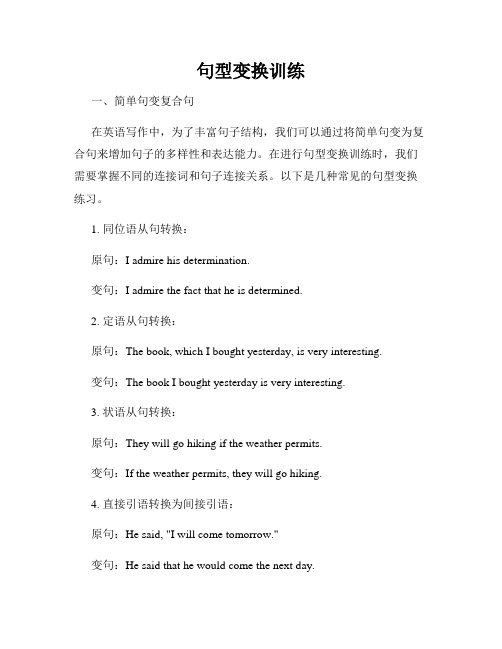 句型变换训练

一、简单句变复合句

在英语写作中，为了丰富句子结构，我们可以通过将简单句变为复合句来增加句子的多样性和表达能力。在进行句型变换训练时，我们需要掌握不同的连接词和句子连接关系。以下是几种常见的句型变换练习。

1. 同位语从句转换：

原句：I admire his determination.

变句：I admire the fact that he is determined.

2. 定语从句转换：

原句：The book, which I bought yesterday, is very interesting.

变句：The book I bought yesterday is very interesting.

3. 状语从句转换：

原句：They will go hiking if the weather permits.

变句：If the weather permits, they will go hiking.

4. 直接引语转换为间接引语：

原句：He said, "I will come tomorrow."

变句：He said that he would come the next day.